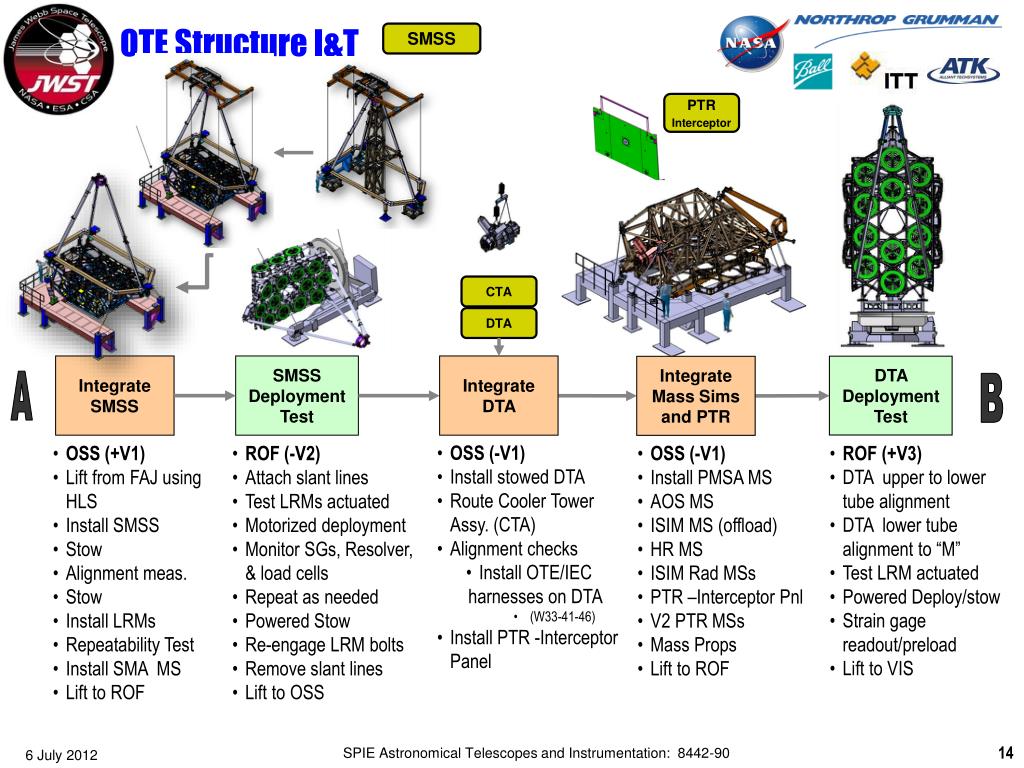 James Webb Space Telescope
JWST
NASA • ESA • CSA

OTE Structure I&T

SMSS

NASA
NORTHROP GRUMMAN
Ball
ITT
ATK

PTR Interceptor

CTA
DTA

A

Integrate SMSS

SMSS Deployment Test

Integrate DTA

Integrate Mass Sims and PTR

DTA Deployment Test

B

• OSS (+V1)
• Lift from FAJ using HLS
• Install SMSS
• Stow
• Alignment meas.
• Stow
• Install LRMs
• Repeatability Test
• Install SMA MS
• Lift to ROF

• ROF (-V2)
• Attach slant lines
• Test LRMs actuated
• Motorized deployment
• Monitor SGs, Resolver, & load cells
• Repeat as needed
• Powered Stow
• Re-engage LRM bolts
• Remove slant lines
• Lift to OSS

• OSS (-V1)
• Install stowed DTA
• Route Cooler Tower Assy. (CTA)
• Alignment checks
• Install OTE/IEC harnesses on DTA
• (W33-41-46)
• Install PTR -Interceptor Panel

• OSS (-V1)
• Install PMSA MS
• AOS MS
• ISIM MS (offload)
• HR MS
• ISIM Rad MSs
• PTR –Interceptor Pnl
• V2 PTR MSs
• Mass Props
• Lift to ROF

• ROF (+V3)
• DTA upper to lower tube alignment
• DTA lower tube alignment to “M”
• Test LRM actuated
• Powered Deploy/stow
• Strain gage readout/preload
• Lift to VIS

6 July 2012
SPIE Astronomical Telescopes and Instrumentation: 8442-90
14